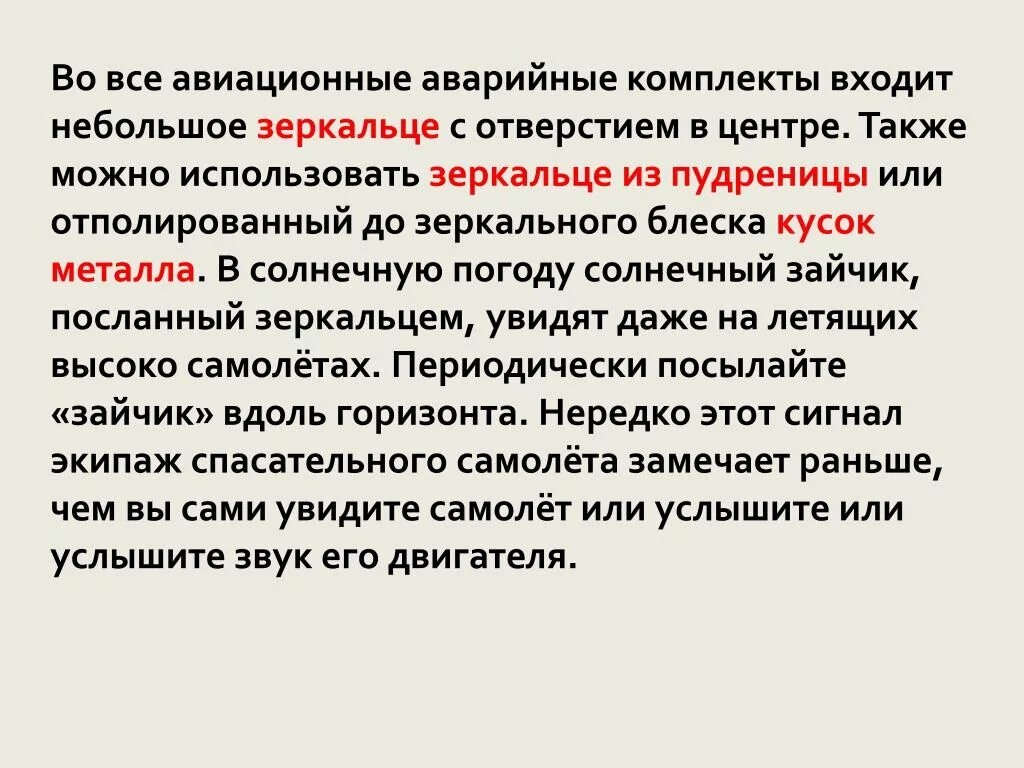 Во все авиационные аварийные комплекты входит небольшое зеркальце с отверстием в центре. Также можно использовать зеркальце из пудреницы или отполированный до зеркального блеска кусок металла. В солнечную погоду солнечный зайчик, посланный зеркальцем, увидят даже на летящих высоко самолётах. Периодически посылайте «зайчик» вдоль горизонта. Нередко этот сигнал экипаж спасательного самолёта замечает раньше, чем вы сами увидите самолёт или услышите или услышите звук его двигателя.